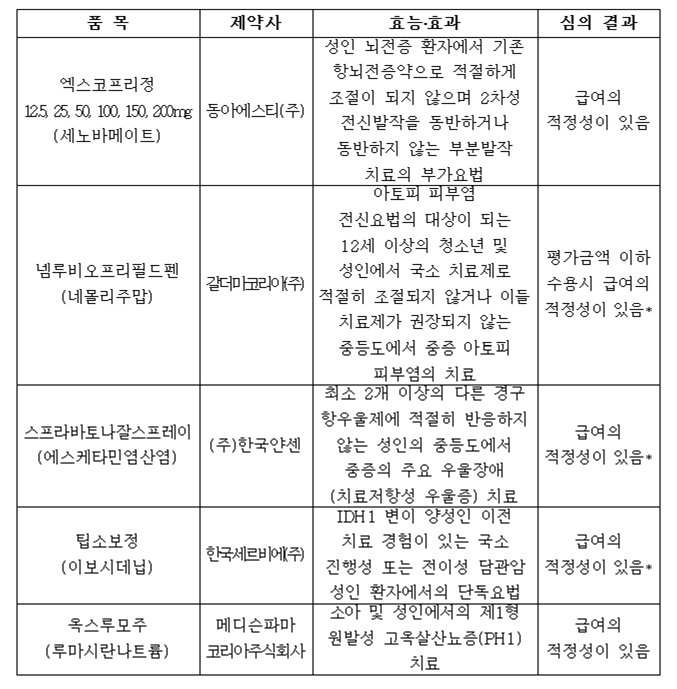 | 품 목 | 제약사 | 효능·효과 | 심의 결과 |
|---|---|---|---|
| 엑스코프리정 12.5, 25, 50, 100, 150, 200mg (세노바메이트) | 동아에스티(주) | 성인 뇌전증 환자에서 기존 항뇌전증약으로 적절하게 조절이 되지 않으며 2차성 전신발작을 동반하거나 동반하지 않는 부분발작 치료의 부가요법 | 급여의 적정성이 있음 |
| 넴루비오프리필드펜 (네몰리주맙) | 갈더마코리아(주) | 아토피 피부염 전신요법의 대상이 되는 12세 이상의 청소년 및 성인에서 국소 치료제로 적절히 조절되지 않거나 이들 치료제가 권장되지 않는 중등도에서 중증 아토피 피부염의 치료 | 평가금액 이하 수용시 급여의 적정성이 있음* |
| 스프라바토나잘스프레이 (에스케타민염산염) | (주)한국얀센 | 최소 2개 이상의 다른 경구 항우울제에 적절히 반응하지 않는 성인의 중등도에서 중증의 주요 우울장애 (치료저항성 우울증) 치료 | 급여의 적정성이 있음* |
| 팁소보정 (이보시데닙) | 한국세르비에(주) | IDH1 변이 양성인 이전 치료 경험이 있는 국소 진행성 또는 전이성 담관암 성인 환자에서의 단독요법 | 급여의 적정성이 있음* |
| 옥스루모주 (루마시란나트륨) | 메디슨파마 코리아주식회사 | 소아 및 성인에서의 제1형 원발성 고옥살산뇨증(PH1) 치료 | 급여의 적정성이 있음 |